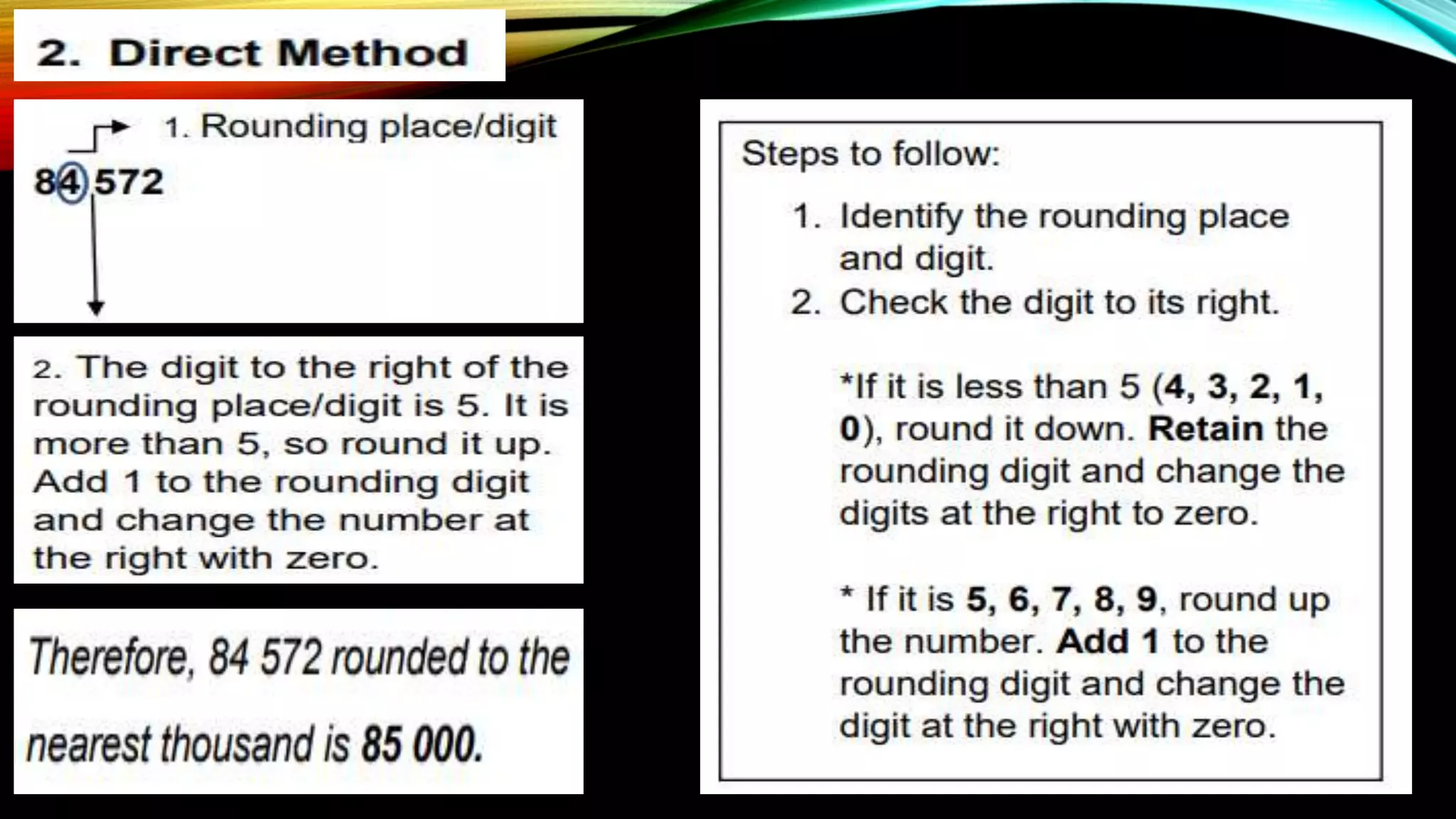 2. Direct Method

1. Rounding place/digit

84 572

2. The digit to the right of the rounding place/digit is 5. It is more than 5, so round it up. Add 1 to the rounding digit and change the number at the right with zero.

Therefore, 84 572 rounded to the nearest thousand is 85 000.

Steps to follow:

1. Identify the rounding place and digit.
2. Check the digit to its right.

*If it is less than 5 (4, 3, 2, 1, 0), round it down. Retain the rounding digit and change the digits at the right to zero.

* If it is 5, 6, 7, 8, 9, round up the number. Add 1 to the rounding digit and change the digit at the right with zero.